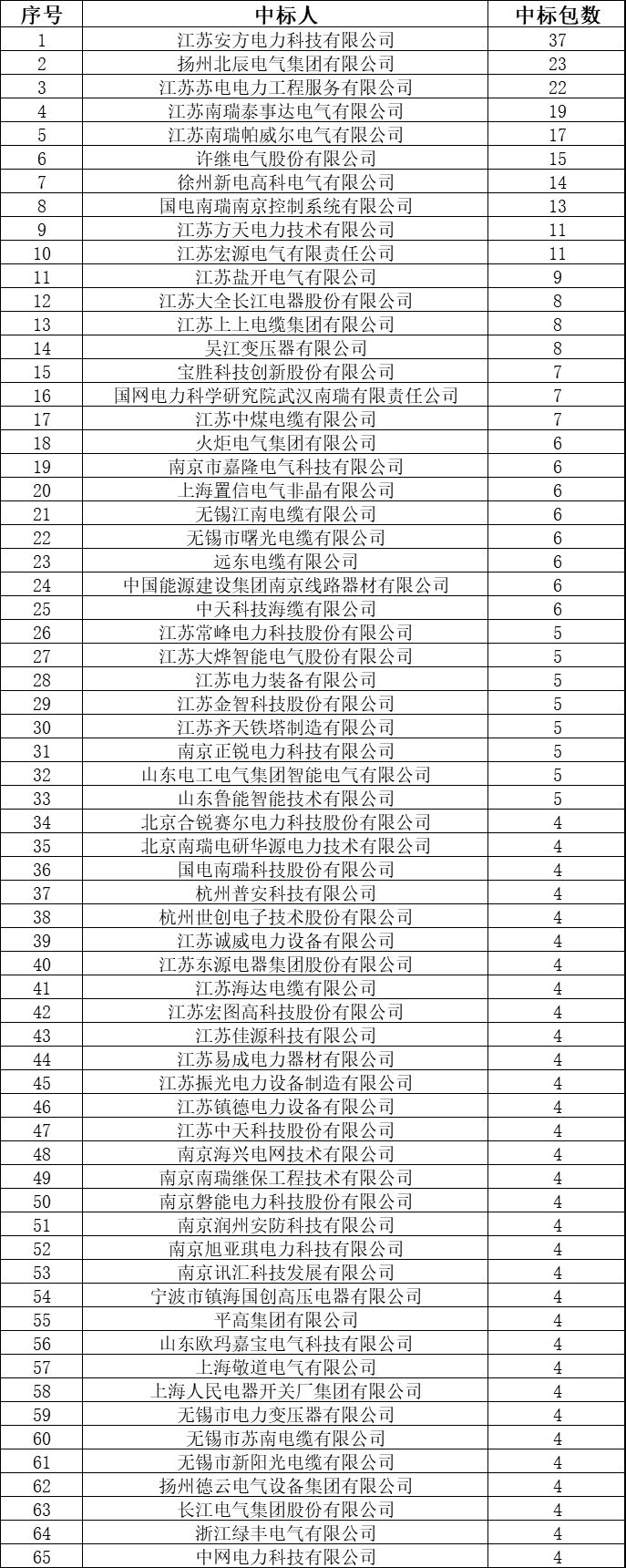 | 序号 | 中标人 | 中标包数 |
|---|---|---|
| 1 | 江苏安方电力科技有限公司 | 37 |
| 2 | 扬州北辰电气集团有限公司 | 23 |
| 3 | 江苏苏电电力工程服务有限公司 | 22 |
| 4 | 江苏南瑞泰事达电气有限公司 | 19 |
| 5 | 江苏南瑞帕威尔电气有限公司 | 17 |
| 6 | 许继电气股份有限公司 | 15 |
| 7 | 徐州新电高科电气有限公司 | 14 |
| 8 | 国电南瑞南京控制系统有限公司 | 13 |
| 9 | 江苏方天电力技术有限公司 | 11 |
| 10 | 江苏宏源电气有限责任公司 | 11 |
| 11 | 江苏盐开电气有限公司 | 9 |
| 12 | 江苏大全长江电器股份有限公司 | 8 |
| 13 | 江苏上上电缆集团有限公司 | 8 |
| 14 | 吴江变压器有限公司 | 8 |
| 15 | 宝胜科技创新股份有限公司 | 7 |
| 16 | 国网电力科学研究院武汉南瑞有限责任公司 | 7 |
| 17 | 江苏中煤电缆有限公司 | 7 |
| 18 | 火炬电气集团有限公司 | 6 |
| 19 | 南京市嘉隆电气科技有限公司 | 6 |
| 20 | 上海置信电气非晶有限公司 | 6 |
| 21 | 无锡江南电缆有限公司 | 6 |
| 22 | 无锡市曙光电缆有限公司 | 6 |
| 23 | 远东电缆有限公司 | 6 |
| 24 | 中国能源建设集团南京线路器材有限公司 | 6 |
| 25 | 中天科技海缆有限公司 | 6 |
| 26 | 江苏常峰电力科技股份有限公司 | 5 |
| 27 | 江苏大烨智能电气股份有限公司 | 5 |
| 28 | 江苏电力装备有限公司 | 5 |
| 29 | 江苏金智科技股份有限公司 | 5 |
| 30 | 江苏齐天铁塔制造有限公司 | 5 |
| 31 | 南京正锐电力科技有限公司 | 5 |
| 32 | 山东电工电气集团智能电气有限公司 | 5 |
| 33 | 山东鲁能智能技术有限公司 | 5 |
| 34 | 北京合锐赛尔电力科技股份有限公司 | 4 |
| 35 | 北京南瑞电研华源电力技术有限公司 | 4 |
| 36 | 国电南瑞科技股份有限公司 | 4 |
| 37 | 杭州普安科技有限公司 | 4 |
| 38 | 杭州世创电子技术股份有限公司 | 4 |
| 39 | 江苏诚威电力设备有限公司 | 4 |
| 40 | 江苏东源电器集团股份有限公司 | 4 |
| 41 | 江苏海达电缆有限公司 | 4 |
| 42 | 江苏宏图高科技股份有限公司 | 4 |
| 43 | 江苏佳源科技有限公司 | 4 |
| 44 | 江苏易成电力器材有限公司 | 4 |
| 45 | 江苏振光电力设备制造有限公司 | 4 |
| 46 | 江苏镇德电力设备有限公司 | 4 |
| 47 | 江苏中天科技股份有限公司 | 4 |
| 48 | 南京海兴电网技术有限公司 | 4 |
| 49 | 南京南瑞继保工程技术有限公司 | 4 |
| 50 | 南京磐能电力科技股份有限公司 | 4 |
| 51 | 南京润州安防科技有限公司 | 4 |
| 52 | 南京旭亚琪电力科技有限公司 | 4 |
| 53 | 南京讯汇科技发展有限公司 | 4 |
| 54 | 宁波市镇海国创高压电器有限公司 | 4 |
| 55 | 平高集团有限公司 | 4 |
| 56 | 山东欧玛嘉宝电气科技有限公司 | 4 |
| 57 | 上海敬道电气有限公司 | 4 |
| 58 | 上海人民电器开关厂集团有限公司 | 4 |
| 59 | 无锡市电力变压器有限公司 | 4 |
| 60 | 无锡市苏南电缆有限公司 | 4 |
| 61 | 无锡市新阳光电缆有限公司 | 4 |
| 62 | 扬州德云电气设备集团有限公司 | 4 |
| 63 | 长江电气集团股份有限公司 | 4 |
| 64 | 浙江绿丰电气有限公司 | 4 |
| 65 | 中网电力科技有限公司 | 4 |